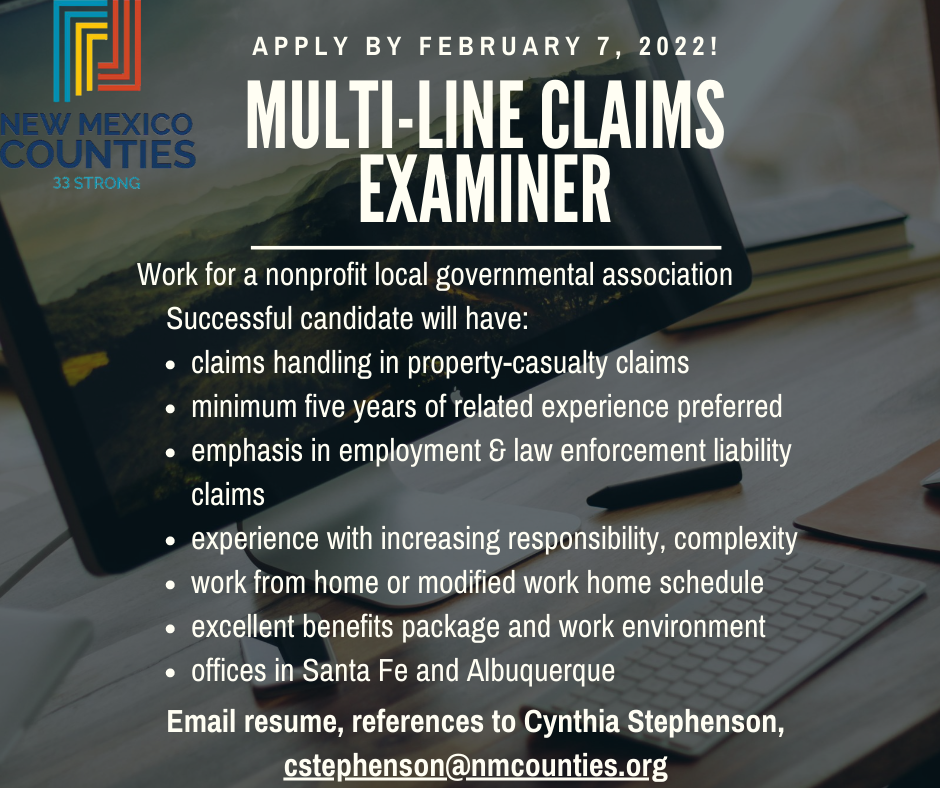 NEW MEXICO COUNTIES
33 STRONG

APPLY BY FEBRUARY 7, 2022!

MULTI-LINE CLAIMS EXAMINER

Work for a nonprofit local governmental association

Successful candidate will have:

- claims handling in property-casualty claims
- minimum five years of related experience preferred
- emphasis in employment & law enforcement liability claims
- experience with increasing responsibility, complexity
- work from home or modified work home schedule
- excellent benefits package and work environment
- offices in Santa Fe and Albuquerque

Email resume, references to Cynthia Stephenson, cstephenson@nmcounties.org